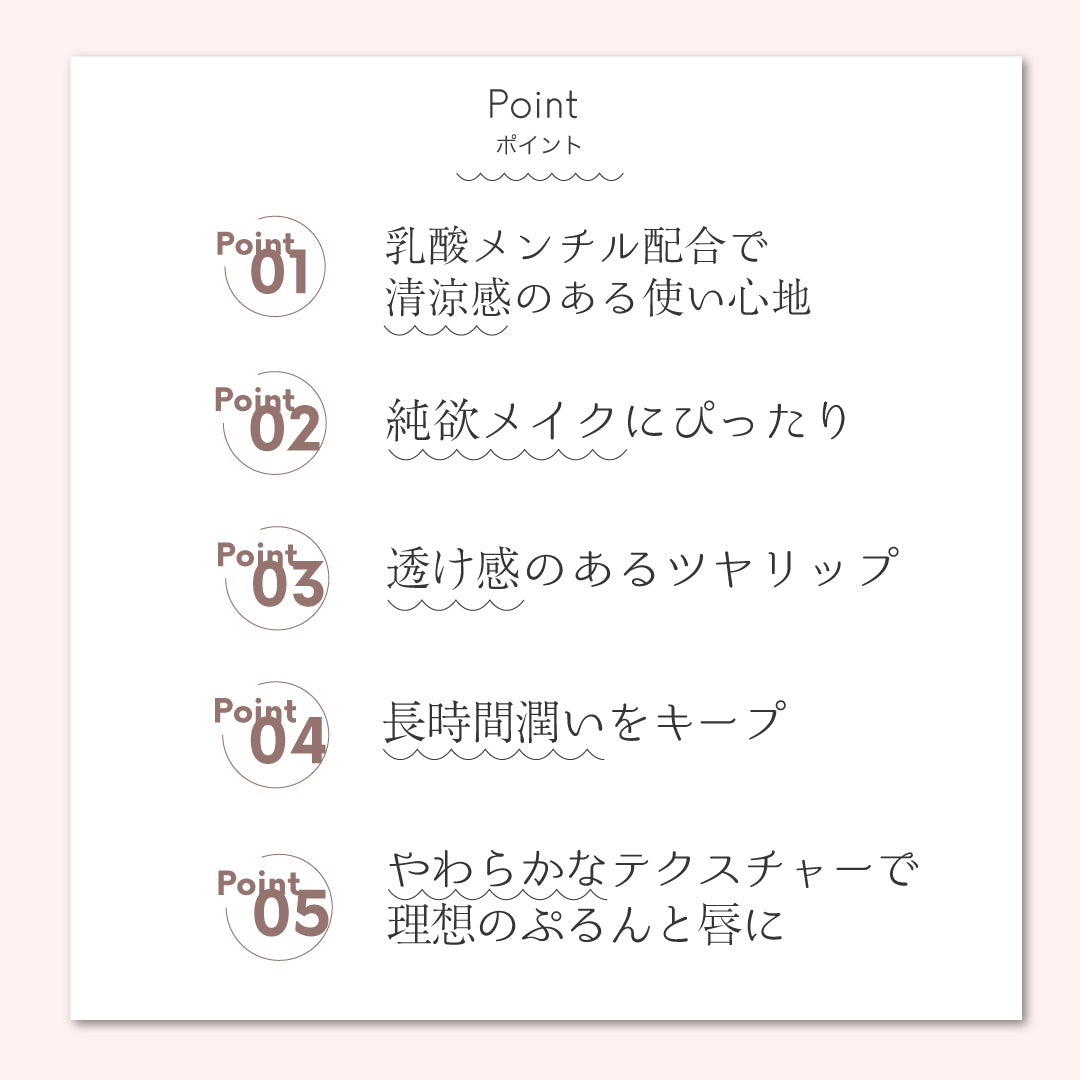 Point
ポイント

Point 01
乳酸メンチル配合で
清涼感のある使い心地

Point 02
純欲メイクにぴったり

Point 03
透け感のあるツヤリップ

Point 04
長時間潤いをキープ

Point 05
やわらかなテクスチャーで
理想のぷるんと唇に